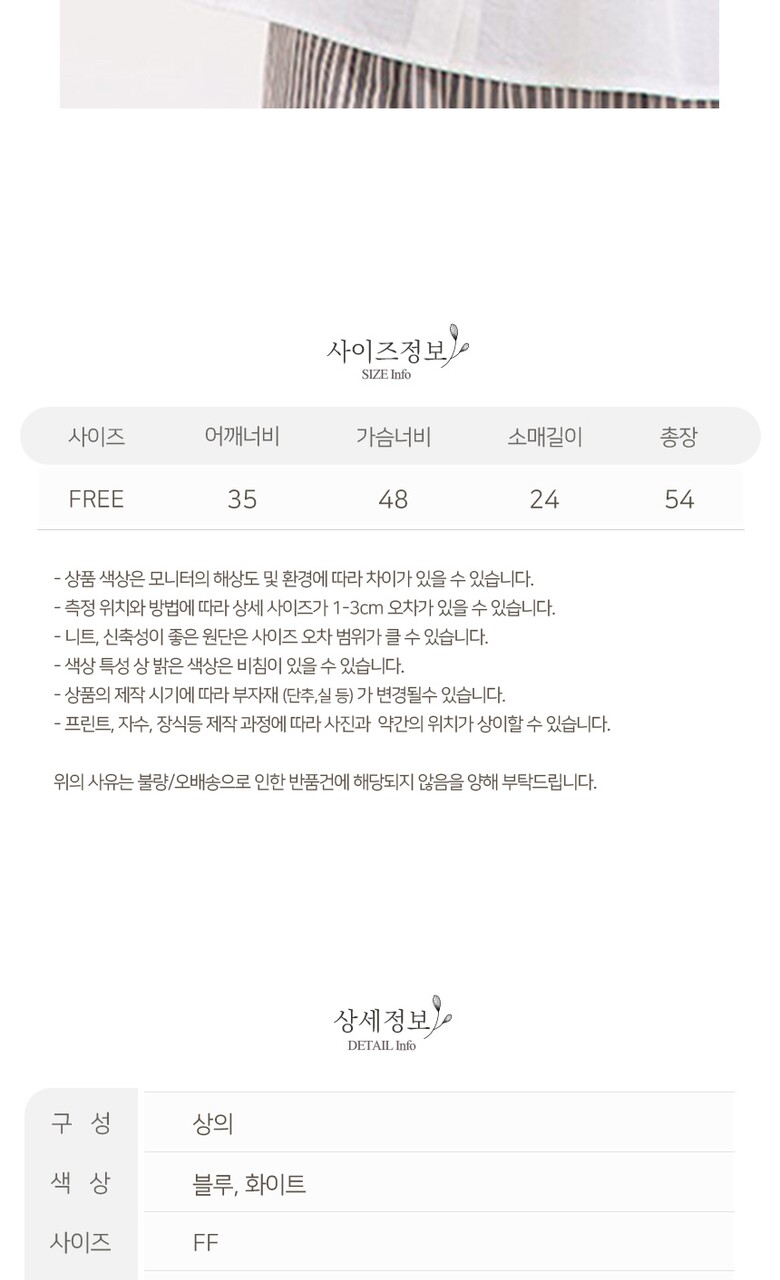 사이즈정보
SIZE Info

| 사이즈 | 어깨너비 | 가슴너비 | 소매길이 | 총장 |
|---|---|---|---|---|
| FREE | 35 | 48 | 24 | 54 |

- 상품 색상은 모니터의 해상도 및 환경에 따라 차이가 있을 수 있습니다.
- 측정 위치와 방법에 따라 상세 사이즈가 1-3cm 오차가 있을 수 있습니다.
- 니트, 신축성이 좋은 원단은 사이즈 오차 범위가 클 수 있습니다.
- 색상 특성 상 밝은 색상은 비침이 있을 수 있습니다.
- 상품의 제작 시기에 따라 부자재 (단추,실 등) 가 변경될수 있습니다.
- 프린트, 자수, 장식등 제작 과정에 따라 사진과 약간의 위치가 상이할 수 있습니다.

위의 사유는 불량/오배송으로 인한 반품건에 해당되지 않음을 양해 부탁드립니다.

상세정보
DETAIL Info

| 구 성 | 상의 |
|---|---|
| 색 상 | 블루, 화이트 |
| 사이즈 | FF |